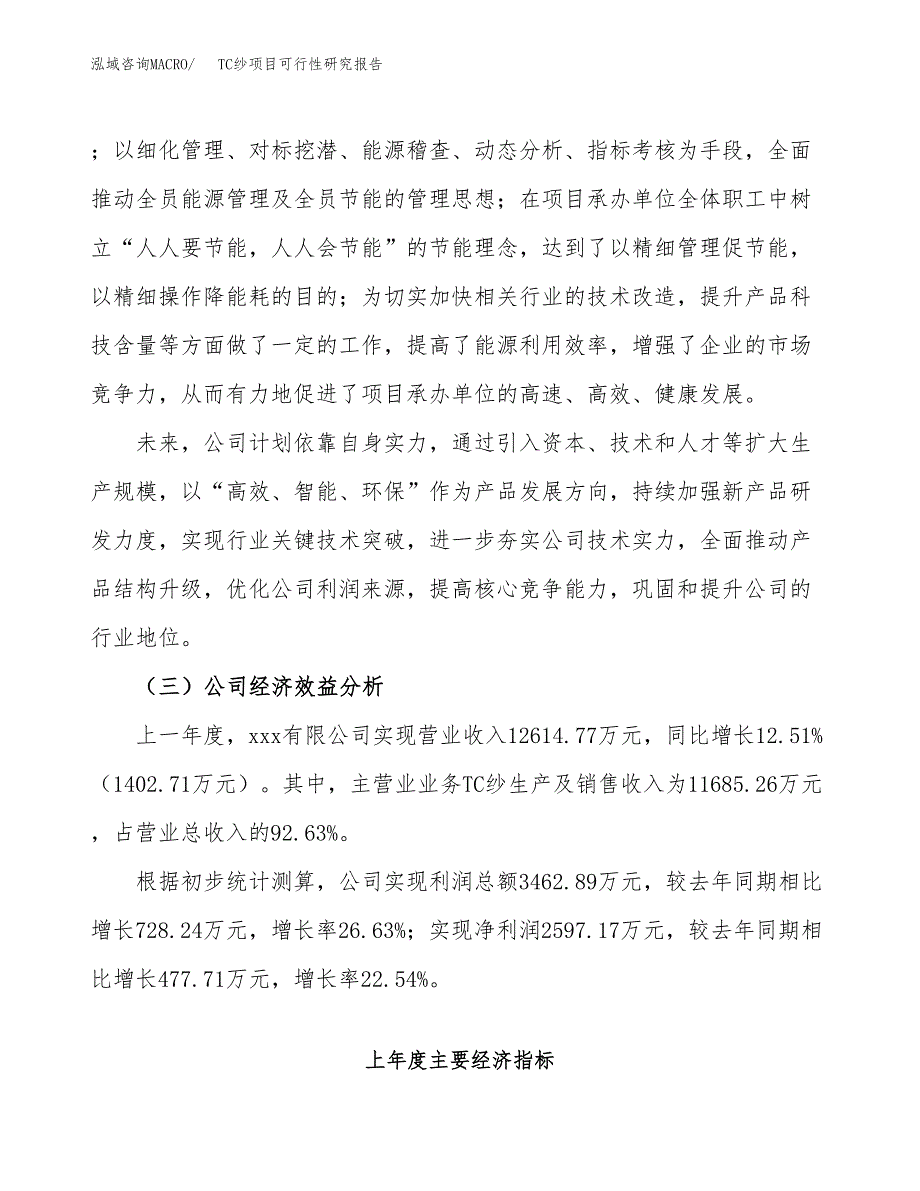 泓域咨询MACRO/　TC纱项目可行性研究报告

；以细化管理、对标挖潜、能源稽查、动态分析、指标考核为手段，全面推动全员能源管理及全员节能的管理思想；在项目承办单位全体职工中树立“人人要节能，人人会节能”的节能理念，达到了以精细管理促节能，以精细操作降能耗的目的；为切实加快相关行业的技术改造，提升产品科技含量等方面做了一定的工作，提高了能源利用效率，增强了企业的市场竞争力，从而有力地促进了项目承办单位的高速、高效、健康发展。

未来，公司计划依靠自身实力，通过引入资本、技术和人才等扩大生产规模，以“高效、智能、环保”作为产品发展方向，持续加强新产品研发力度，实现行业关键技术突破，进一步夯实公司技术实力，全面推动产品结构升级，优化公司利润来源，提高核心竞争能力，巩固和提升公司的行业地位。

（三）公司经济效益分析

上一年度，xxx有限公司实现营业收入12614.77万元，同比增长12.51%（1402.71万元）。其中，主营业业务TC纱生产及销售收入为11685.26万元，占营业总收入的92.63%。

根据初步统计测算，公司实现利润总额3462.89万元，较去年同期相比增长728.24万元，增长率26.63%；实现净利润2597.17万元，较去年同期相比增长477.71万元，增长率22.54%。

上年度主要经济指标